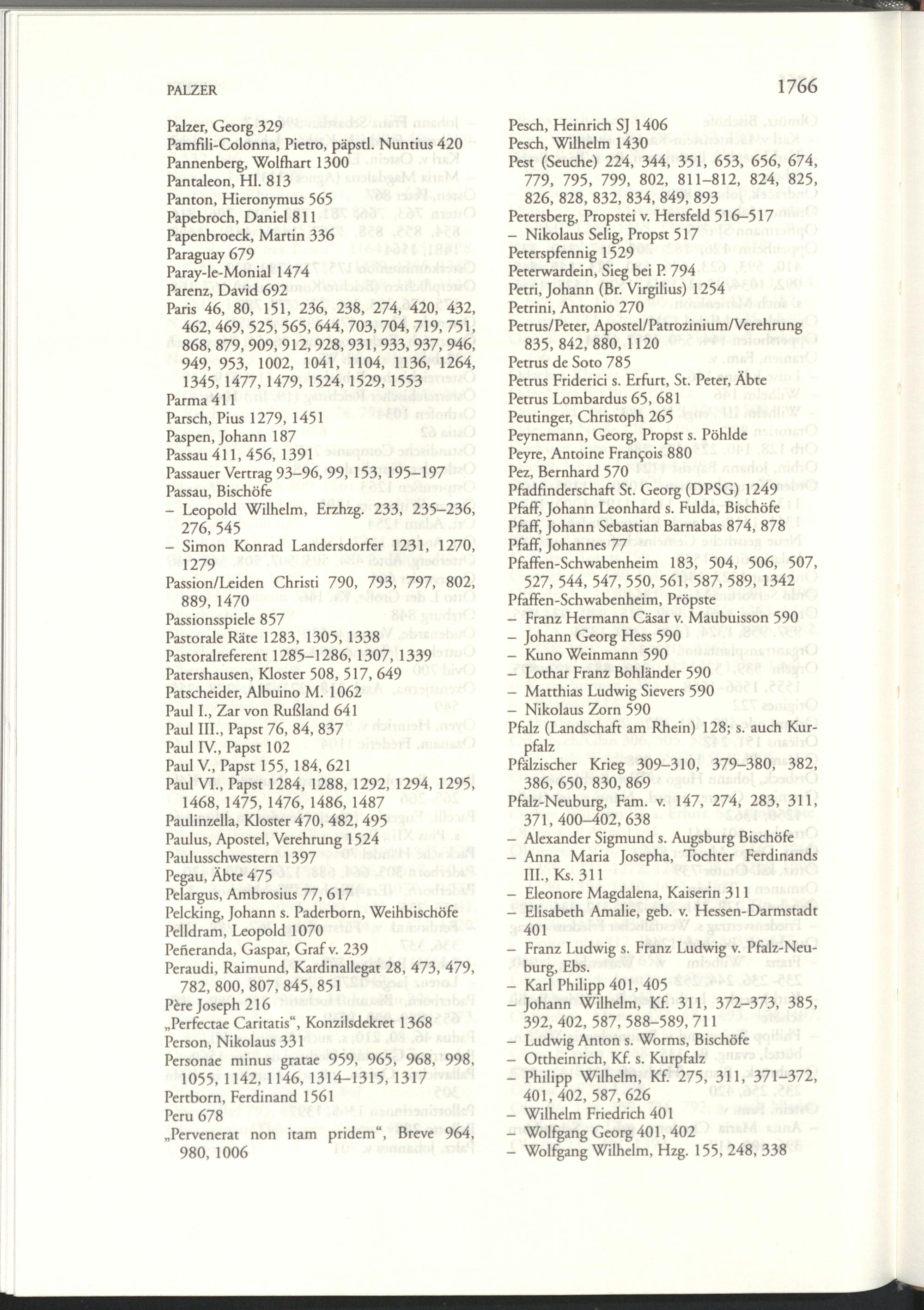 PALZER 1766

Palzer, Georg 329
Pamfili-Colonna, Pietro, päpstl. Nuntius 420
Pannenberg, Wolfhart 1300
Pantaleon, Hl. 813
Panton, Hieronymus 565
Papebroch, Daniel 811
Papenbroeck, Martin 336
Paraguay 679
Paray-le-Monial 1474
Parenz, David 692
Paris 46, 80, 151, 236, 238, 274, 420, 432, 462, 469, 525, 565, 644, 703, 704, 719, 751, 868, 879, 909, 912, 928, 931, 933, 937, 946, 949, 953, 1002, 1041, 1104, 1136, 1264, 1345, 1477, 1479, 1524, 1529, 1553
Parma 411
Parsch, Pius 1279, 1451
Paspen, Johann 187
Passau 411, 456, 1391
Passauer Vertrag 93–96, 99, 153, 195–197
Passau, Bischöfe
– Leopold Wilhelm, Erzhzg. 233, 235–236, 276, 545
– Simon Konrad Landersdorfer 1231, 1270, 1279
Passion/Leiden Christi 790, 793, 797, 802, 889, 1470
Passionsspiele 857
Pastorale Räte 1283, 1305, 1338
Pastoralreferent 1285–1286, 1307, 1339
Patershausen, Kloster 508, 517, 649
Patscheider, Albuino M. 1062
Paul I., Zar von Rußland 641
Paul III., Papst 76, 84, 837
Paul IV., Papst 102
Paul V., Papst 155, 184, 621
Paul VI., Papst 1284, 1288, 1292, 1294, 1295, 1468, 1475, 1476, 1486, 1487
Paulinzella, Kloster 470, 482, 495
Paulus, Apostel, Verehrung 1524
Paulusschwestern 1397
Pegau, Äbte 475
Pelargus, Ambrosius 77, 617
Pelcking, Johann s. Paderborn, Weihbischöfe
Pelldram, Leopold 1070
Peñeranda, Gaspar, Graf v. 239
Peraudi, Raimund, Kardinallegat 28, 473, 479, 782, 800, 807, 845, 851
Père Joseph 216
„Perfectae Caritatis“, Konzilsdekret 1368
Person, Nikolaus 331
Personae minus gratae 959, 965, 968, 998, 1055, 1142, 1146, 1314–1315, 1317
Pertborn, Ferdinand 1561
Peru 678
„Pervenerat non itam pridem“, Breve 964, 980, 1006

Pesch, Heinrich SJ 1406
Pesch, Wilhelm 1430
Pest (Seuche) 224, 344, 351, 653, 656, 674, 779, 795, 799, 802, 811–812, 824, 825, 826, 828, 832, 834, 849, 893
Petersberg, Propstei v. Hersfeld 516–517
– Nikolaus Selig, Propst 517
Peterspfennig 1529
Peterwardein, Sieg bei P. 794
Petri, Johann (Br. Virgilius) 1254
Petrini, Antonio 270
Petrus/Peter, Apostel/Patrozinium/Verehrung 835, 842, 880, 1120
Petrus de Soto 785
Petrus Friderici s. Erfurt, St. Peter, Äbte
Petrus Lombardus 65, 681
Peutinger, Christoph 265
Peynemann, Georg, Propst s. Pöhlde
Peyre, Antoine François 880
Pez, Bernhard 570
Pfadfinderschaft St. Georg (DPSG) 1249
Pfaff, Johann Leonhard s. Fulda, Bischöfe
Pfaff, Johann Sebastian Barnabas 874, 878
Pfaff, Johannes 77
Pfaffen-Schwabenheim 183, 504, 506, 507, 527, 544, 547, 550, 561, 587, 589, 1342
Pfaffen-Schwabenheim, Pröpste
– Franz Hermann Cäsar v. Maubuisson 590
– Johann Georg Hess 590
– Kuno Weinmann 590
– Lothar Franz Bohländer 590
– Matthias Ludwig Sievers 590
– Nikolaus Zorn 590
Pfalz (Landschaft am Rhein) 128; s. auch Kurpfalz
Pfälzischer Krieg 309–310, 379–380, 382, 386, 650, 830, 869
Pfalz-Neuburg, Fam. v. 147, 274, 283, 311, 371, 400–402, 638
– Alexander Sigmund s. Augsburg Bischöfe
– Anna Maria Josepha, Tochter Ferdinands III., Ks. 311
– Eleonore Magdalena, Kaiserin 311
– Elisabeth Amalie, geb. v. Hessen-Darmstadt 401
– Franz Ludwig s. Franz Ludwig v. Pfalz-Neuburg, Ebs.
– Karl Philipp 401, 405
– Johann Wilhelm, Kf. 311, 372–373, 385, 392, 402, 587, 588–589, 711
– Ludwig Anton s. Worms, Bischöfe
– Ottheinrich, Kf. s. Kurpfalz
– Philipp Wilhelm, Kf. 275, 311, 371–372, 401, 402, 587, 626
– Wilhelm Friedrich 401
– Wolfgang Georg 401, 402
– Wolfgang Wilhelm, Hzg. 155, 248, 338